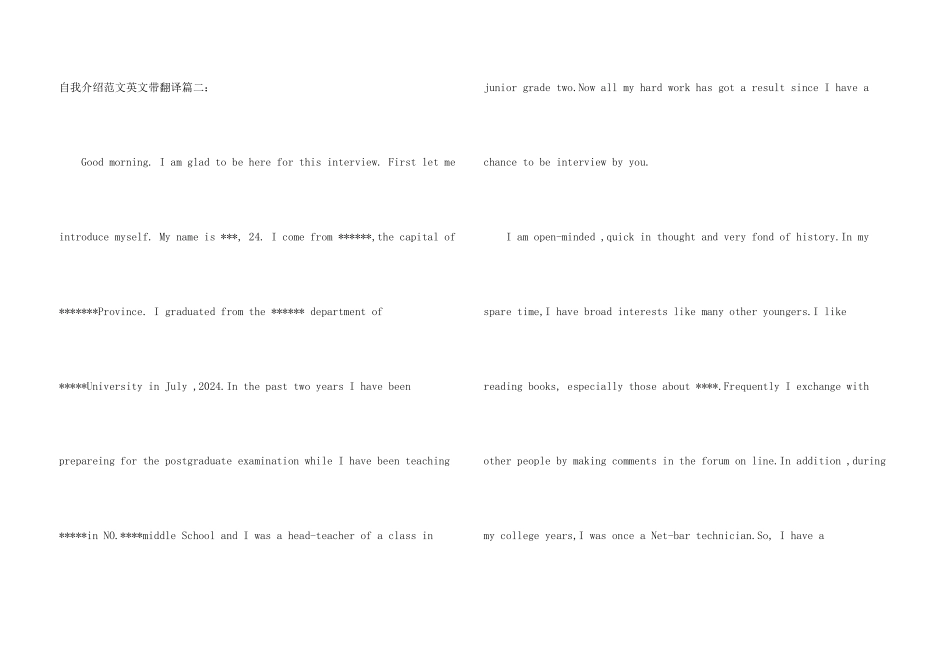 自我介绍范文英文带翻译篇二：

Good morning. I am glad to be here for this interview. First let me introduce myself. My name is ***, 24. I come from ******,the capital of *******Province. I graduated from the ****** department of *****University in July ,2024.In the past two years I have been prepareing for the postgraduate examination while I have been teaching *****in NO.****middle School and I was a head-teacher of a class in junior grade two.Now all my hard work has got a result since I have a chance to be interview by you.

I am open-minded ,quick in thought and very fond of history.In my spare time,I have broad interests like many other youngers.I like reading books, especially those about ****.Frequently I exchange with other people by making comments in the forum on line.In addition ,during my college years,I was once a Net-bar technician.So, I have a